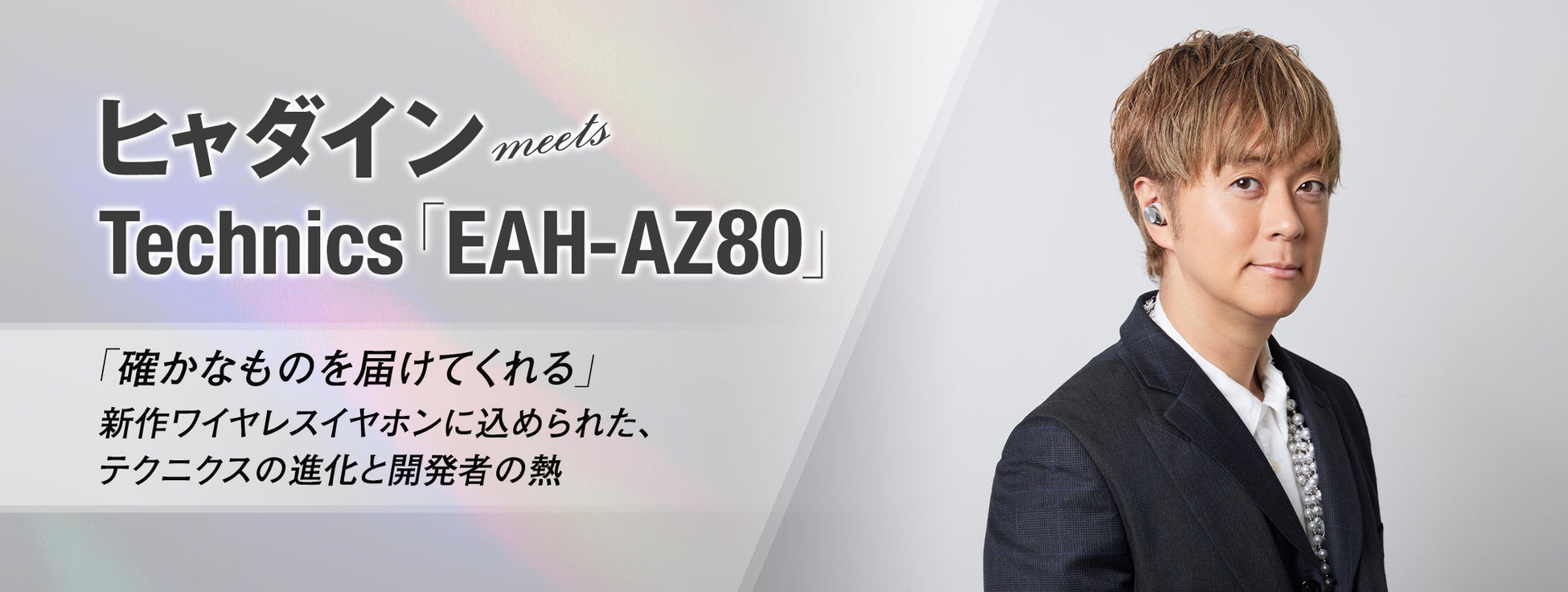 ヒャダイン meets
Technics「EAH-AZ80」

「確かなものを届けてくれる」
新作ワイヤレスイヤホンに込められた、
テクニクスの進化と開発者の熱